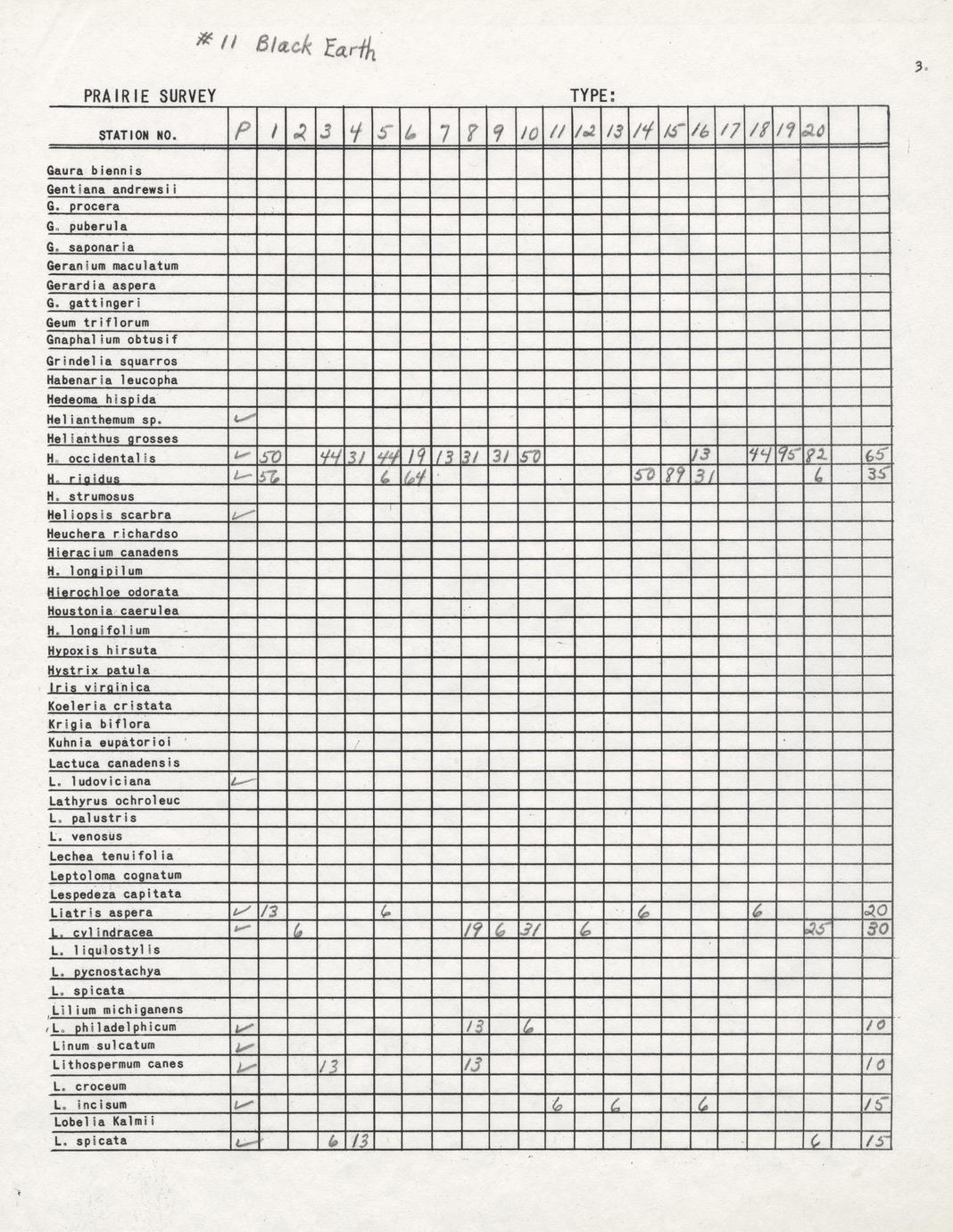 #11 Black Earth

3.

PRAIRIE SURVEY TYPE:

| STATION NO. | P | 1 | 2 | 3 | 4 | 5 | 6 | 7 | 8 | 9 | 10 | 11 | 12 | 13 | 14 | 15 | 16 | 17 | 18 | 19 | 20 | | |
|---|---|---|---|---|---|---|---|---|---|---|---|---|---|---|---|---|---|---|---|---|---|---|---|
| Gaura biennis | | | | | | | | | | | | | | | | | | | | | | | |
| Gentiana andrewsii | | | | | | | | | | | | | | | | | | | | | | | |
| G. procera | | | | | | | | | | | | | | | | | | | | | | | |
| G. puberula | | | | | | | | | | | | | | | | | | | | | | | |
| G. saponaria | | | | | | | | | | | | | | | | | | | | | | | |
| Geranium maculatum | | | | | | | | | | | | | | | | | | | | | | | |
| Gerardia aspera | | | | | | | | | | | | | | | | | | | | | | | |
| G. gattingeri | | | | | | | | | | | | | | | | | | | | | | | |
| Geum triflorum | | | | | | | | | | | | | | | | | | | | | | | |
| Gnaphalium obtusif | | | | | | | | | | | | | | | | | | | | | | | |
| Grindelia squarros | | | | | | | | | | | | | | | | | | | | | | | |
| Habenaria leucopha | | | | | | | | | | | | | | | | | | | | | | | |
| Hedeoma hispida | | | | | | | | | | | | | | | | | | | | | | | |
| Helianthemum sp. | ✓ | | | | | | | | | | | | | | | | | | | | | | |
| Helianthus grosses | | | | | | | | | | | | | | | | | | | | | | | |
| H. occidentalis | ✓ | 50 | | 44 | 31 | 44 | 19 | 13 | 31 | 31 | 50 | | | | | | 13 | | 44 | 95 | 82 | | 65 |
| H. rigidus | ✓ | 56 | | | | 6 | 64 | | | | | | | | 50 | 89 | 31 | | | | 6 | | 35 |
| H. strumosus | | | | | | | | | | | | | | | | | | | | | | | |
| Heliopsis scarbra | ✓ | | | | | | | | | | | | | | | | | | | | | | |
| Heuchera richardso | | | | | | | | | | | | | | | | | | | | | | | |
| Hieracium canadens | | | | | | | | | | | | | | | | | | | | | | | |
| H. longipilum | | | | | | | | | | | | | | | | | | | | | | | |
| Hierochloe odorata | | | | | | | | | | | | | | | | | | | | | | | |
| Houstonia caerulea | | | | | | | | | | | | | | | | | | | | | | | |
| H. longifolium | | | | | | | | | | | | | | | | | | | | | | | |
| Hypoxis hirsuta | | | | | | | | | | | | | | | | | | | | | | | |
| Hystrix patula | | | | | | | | | | | | | | | | | | | | | | | |
| Iris virginica | | | | | | | | | | | | | | | | | | | | | | | |
| Koeleria cristata | | | | | | | | | | | | | | | | | | | | | | | |
| Krigia biflora | | | | | | | | | | | | | | | | | | | | | | | |
| Kuhnia eupatorioi | | | | | | | | | | | | | | | | | | | | | | | |
| Lactuca canadensis | | | | | | | | | | | | | | | | | | | | | | | |
| L. ludoviciana | ✓ | | | | | | | | | | | | | | | | | | | | | | |
| Lathyrus ochroleuc | | | | | | | | | | | | | | | | | | | | | | | |
| L. palustris | | | | | | | | | | | | | | | | | | | | | | | |
| L. venosus | | | | | | | | | | | | | | | | | | | | | | | |
| Lechea tenuifolia | | | | | | | | | | | | | | | | | | | | | | | |
| Leptoloma cognatum | | | | | | | | | | | | | | | | | | | | | | | |
| Lespedeza capitata | | | | | | | | | | | | | | | | | | | | | | | |
| Liatris aspera | ✓ | 13 | | | | 6 | | | | | | | | | 6 | | | | 6 | | | | 20 |
| L. cylindracea | ✓ | | 6 | | | | | | 19 | 6 | 31 | | 6 | | | | | | | | 25 | | 30 |
| L. liqulostylis | | | | | | | | | | | | | | | | | | | | | | | |
| L. pycnostachya | | | | | | | | | | | | | | | | | | | | | | | |
| L. spicata | | | | | | | | | | | | | | | | | | | | | | | |
| Lilium michiganens | | | | | | | | | | | | | | | | | | | | | | | |
| L. philadelphicum | ✓ | | | | | | | | 13 | | 6 | | | | | | | | | | | | 10 |
| Linum sulcatum | ✓ | | | | | | | | | | | | | | | | | | | | | | |
| Lithospermum canes | ✓ | | | 13 | | | | | 13 | | | | | | | | | | | | | | 10 |
| L. croceum | | | | | | | | | | | | | | | | | | | | | | | |
| L. incisum | ✓ | | | | | | | | | | | 6 | | 6 | | | 6 | | | | | | 15 |
| Lobelia Kalmii | | | | | | | | | | | | | | | | | | | | | | | |
| L. spicata | ✓ | | | 6 | 13 | | | | | | | | | | | | | | | | 6 | | 15 |